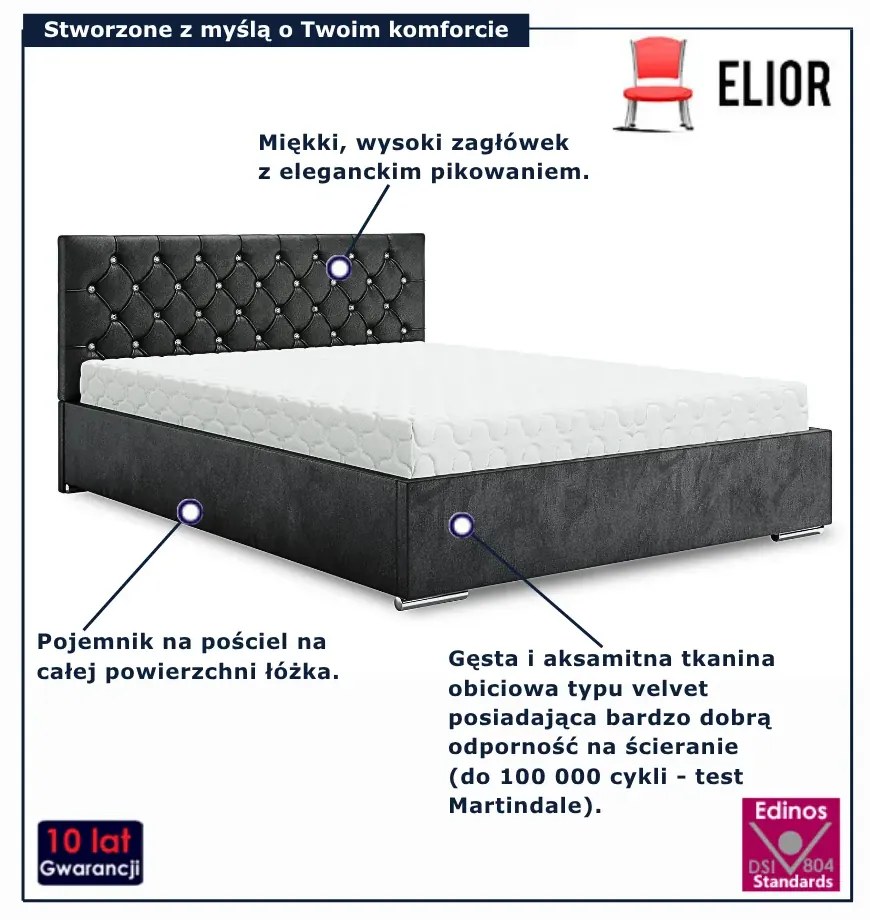 Stworzone z myślą o Twoim komforcie

ELIOR

Miękki, wysoki zagłówek z eleganckim pikowaniem.

Pojemnik na pościel na całej powierzchni łóżka.

Gęsta i aksamitna tkanina obiciowa typu velvet posiadająca bardzo dobrą odporność na ścieranie (do 100 000 cykli - test Martindale).

10 lat
Gwarancji

Edinos
DSI 804
Standards